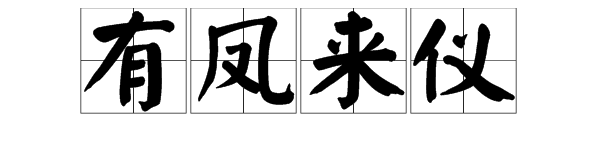 有凤来仪